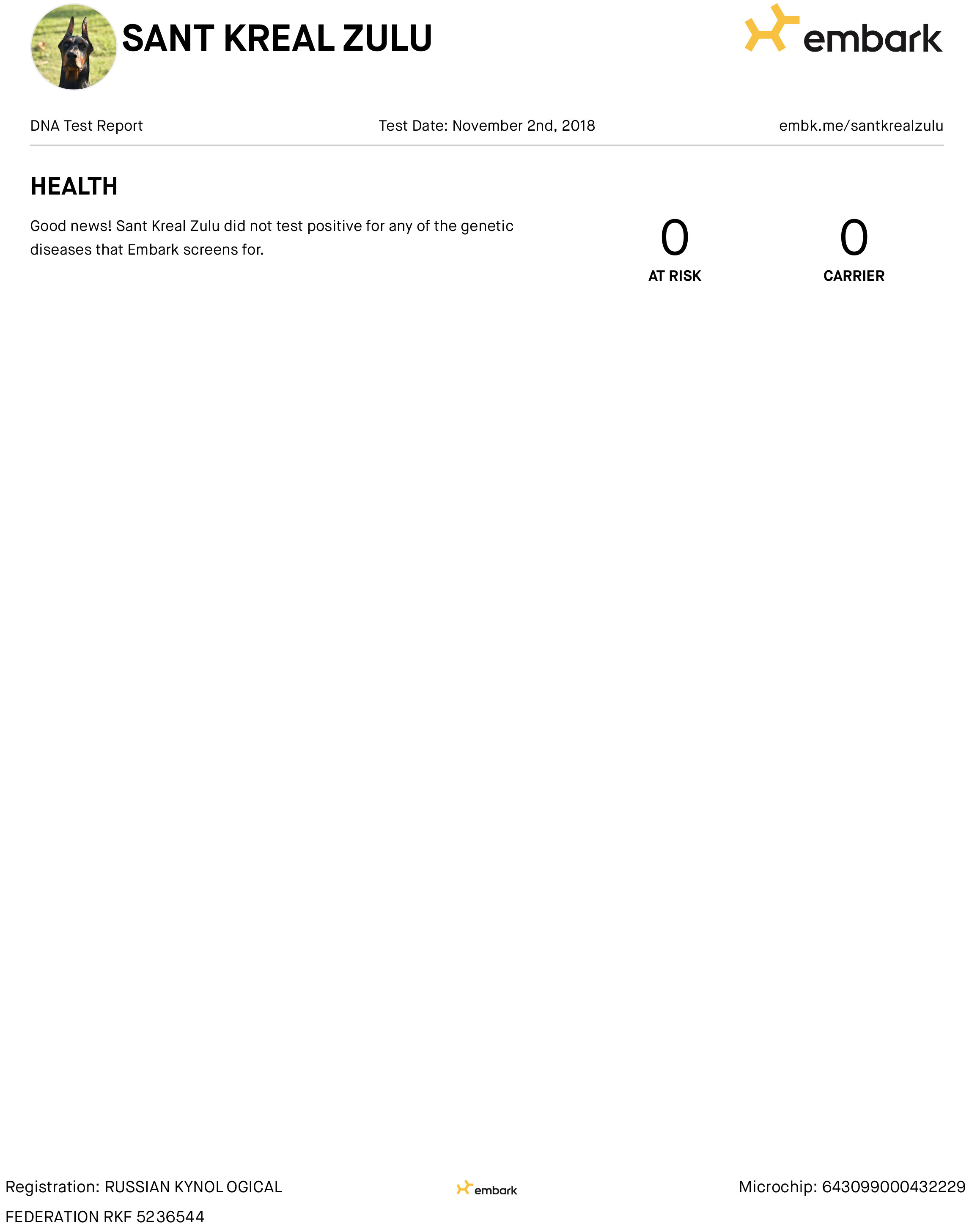 SANT KREAL ZULU

embark

DNA Test Report

Test Date: November 2nd, 2018

embk.me/santkrealzulu

HEALTH

Good news! Sant Kreal Zulu did not test positive for any of the genetic diseases that Embark screens for.

0
AT RISK

0
CARRIER

Registration: RUSSIAN KYNOL OGICAL FEDERATION RKF 5236544

embark

Microchip: 643099000432229